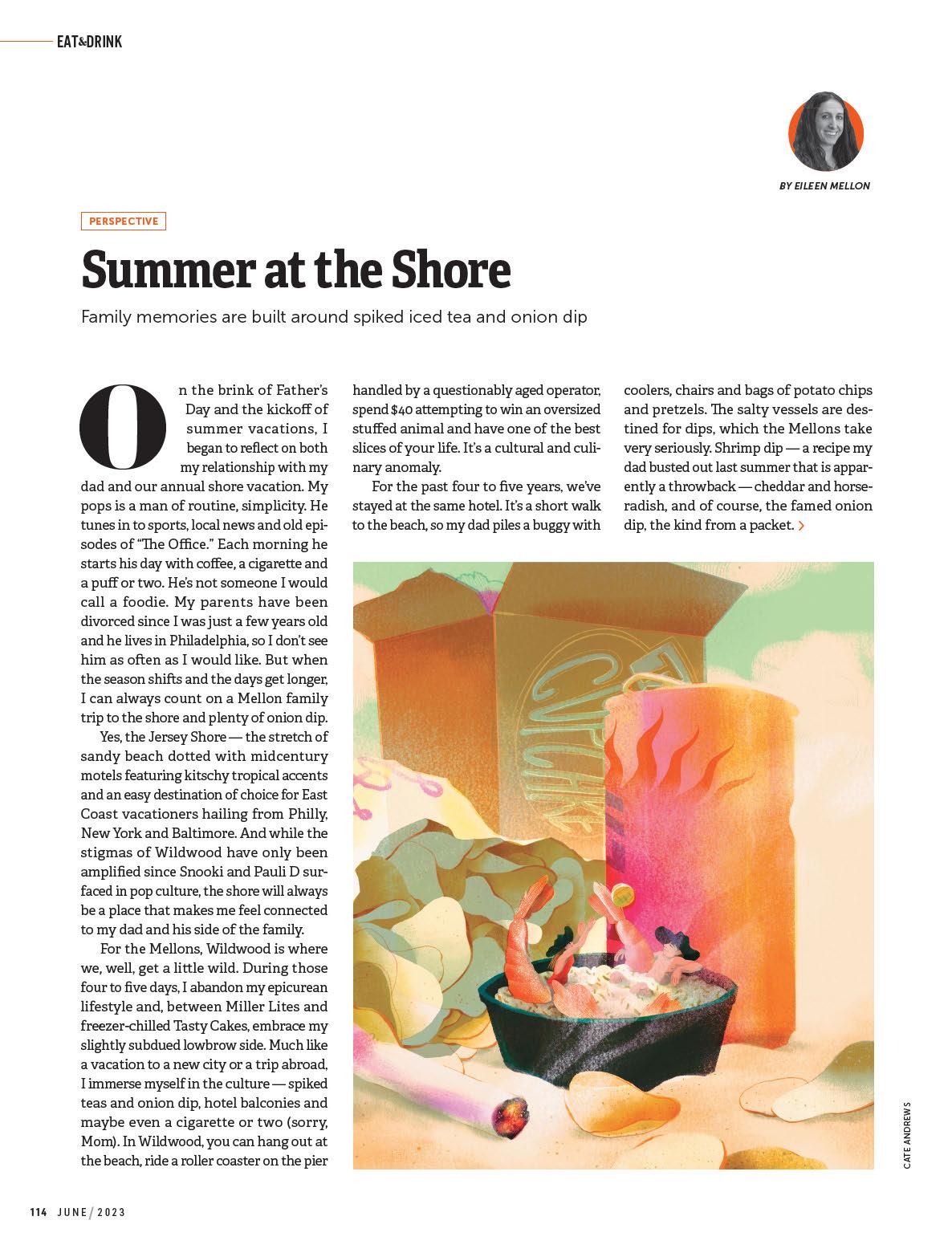 EAT&DRINK

BY EILEEN MELLON

PERSPECTIVE

Summer at the Shore

Family memories are built around spiked iced tea and onion dip

On the brink of Father's Day and the kickoff of summer vacations, I began to reflect on both my relationship with my dad and our annual shore vacation. My pops is a man of routine, simplicity. He tunes in to sports, local news and old episodes of "The Office." Each morning he starts his day with coffee, a cigarette and a puff or two. He's not someone I would call a foodie. My parents have been divorced since I was just a few years old and he lives in Philadelphia, so I don't see him as often as I would like. But when the season shifts and the days get longer, I can always count on a Mellon family trip to the shore and plenty of onion dip.

Yes, the Jersey Shore — the stretch of sandy beach dotted with midcentury motels featuring kitschy tropical accents and an easy destination of choice for East Coast vacationers hailing from Philly, New York and Baltimore. And while the stigmas of Wildwood have only been amplified since Snooki and Pauli D surfaced in pop culture, the shore will always be a place that makes me feel connected to my dad and his side of the family.

For the Mellons, Wildwood is where we, well, get a little wild. During those four to five days, I abandon my epicurean lifestyle and, between Miller Lites and freezer-chilled Tasty Cakes, embrace my slightly subdued lowbrow side. Much like a vacation to a new city or a trip abroad, I immerse myself in the culture — spiked teas and onion dip, hotel balconies and maybe even a cigarette or two (sorry, Mom). In Wildwood, you can hang out at the beach, ride a roller coaster on the pier handled by a questionably aged operator, spend $40 attempting to win an oversized stuffed animal and have one of the best slices of your life. It's a cultural and culinary anomaly.

For the past four to five years, we've stayed at the same hotel. It's a short walk to the beach, so my dad piles a buggy with coolers, chairs and bags of potato chips and pretzels. The salty vessels are destined for dips, which the Mellons take very seriously. Shrimp dip — a recipe my dad busted out last summer that is apparently a throwback — cheddar and horseradish, and of course, the famed onion dip, the kind from a packet. >

CUPCAKE

CATE ANDREWS

114 JUNE / 2023